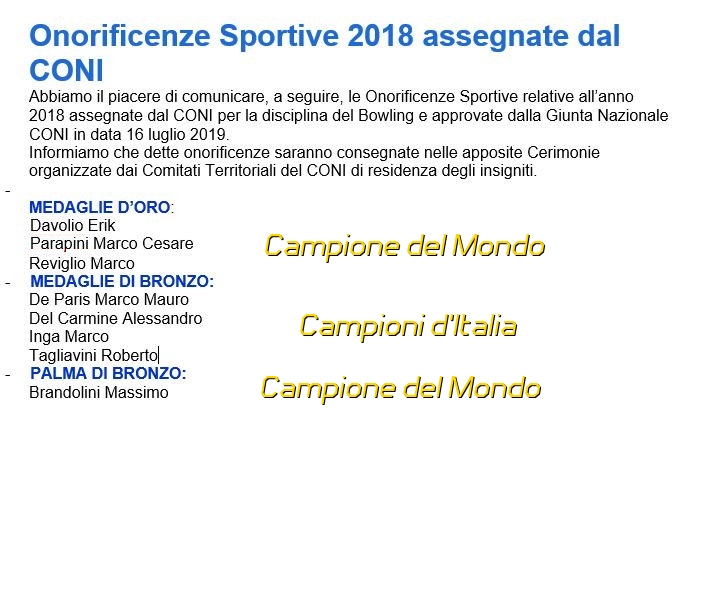 Onorificenze Sportive 2018 assegnate dal CONI

Abbiamo il piacere di comunicare, a seguire, le Onorificenze Sportive relative all'anno 2018 assegnate dal CONI per la disciplina del Bowling e approvate dalla Giunta Nazionale CONI in data 16 luglio 2019.
Informiamo che dette onorificenze saranno consegnate nelle apposite Cerimonie organizzate dai Comitati Territoriali del CONI di residenza degli insigniti.

-

MEDAGLIE D'ORO:
Davolio Erik
Parapini Marco Cesare
Reviglio Marco

Campione del Mondo

- MEDAGLIE DI BRONZO:
De Paris Marco Mauro
Del Carmine Alessandro
Inga Marco
Tagliavini Roberto

Campioni d'Italia

- PALMA DI BRONZO:
Brandolini Massimo

Campione del Mondo